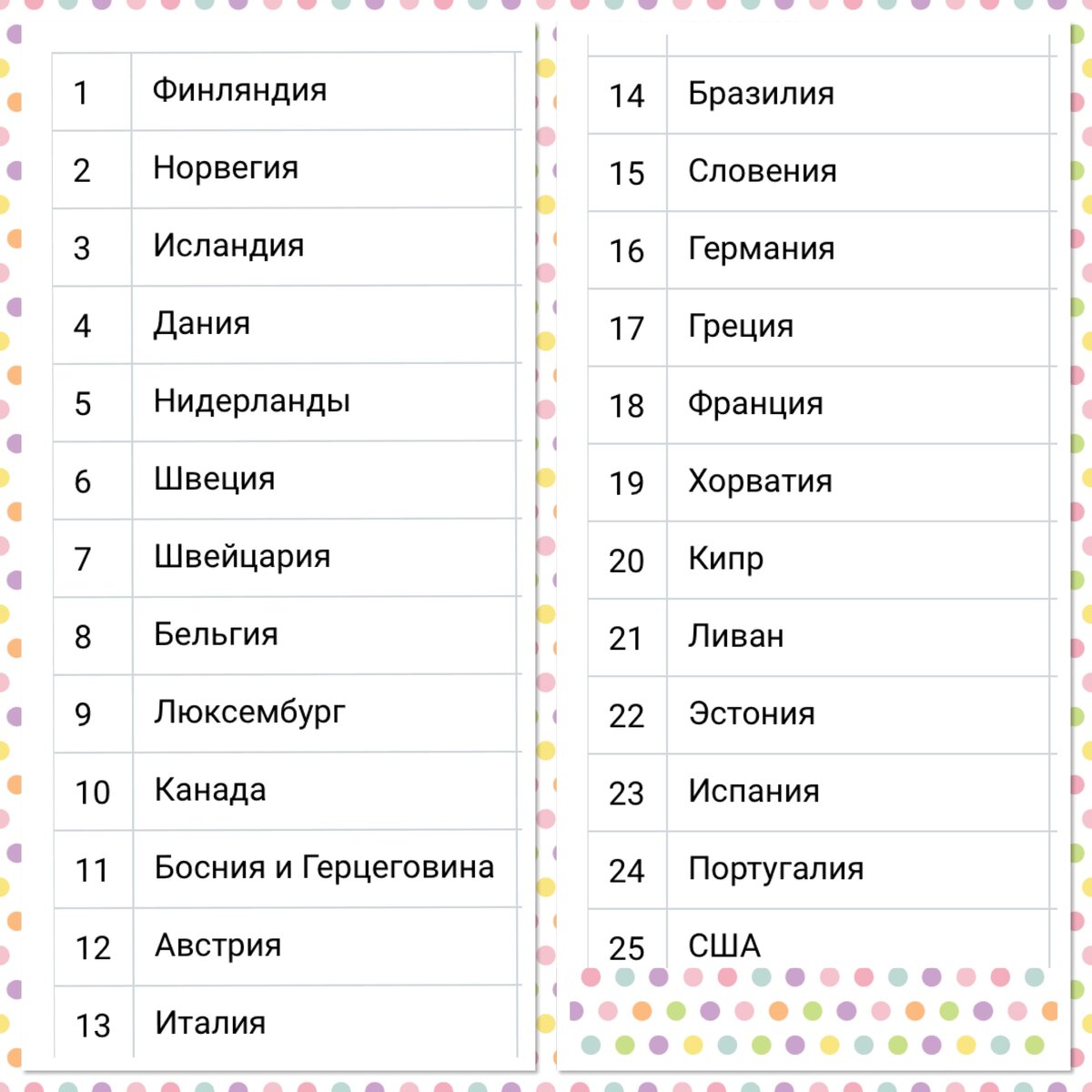 | 1 | Финляндия |
|---|---|
| 2 | Норвегия |
| 3 | Исландия |
| 4 | Дания |
| 5 | Нидерланды |
| 6 | Швеция |
| 7 | Швейцария |
| 8 | Бельгия |
| 9 | Люксембург |
| 10 | Канада |
| 11 | Босния и Герцеговина |
| 12 | Австрия |
| 13 | Италия |

| 14 | Бразилия |
|---|---|
| 15 | Словения |
| 16 | Германия |
| 17 | Греция |
| 18 | Франция |
| 19 | Хорватия |
| 20 | Кипр |
| 21 | Ливан |
| 22 | Эстония |
| 23 | Испания |
| 24 | Португалия |
| 25 | США |